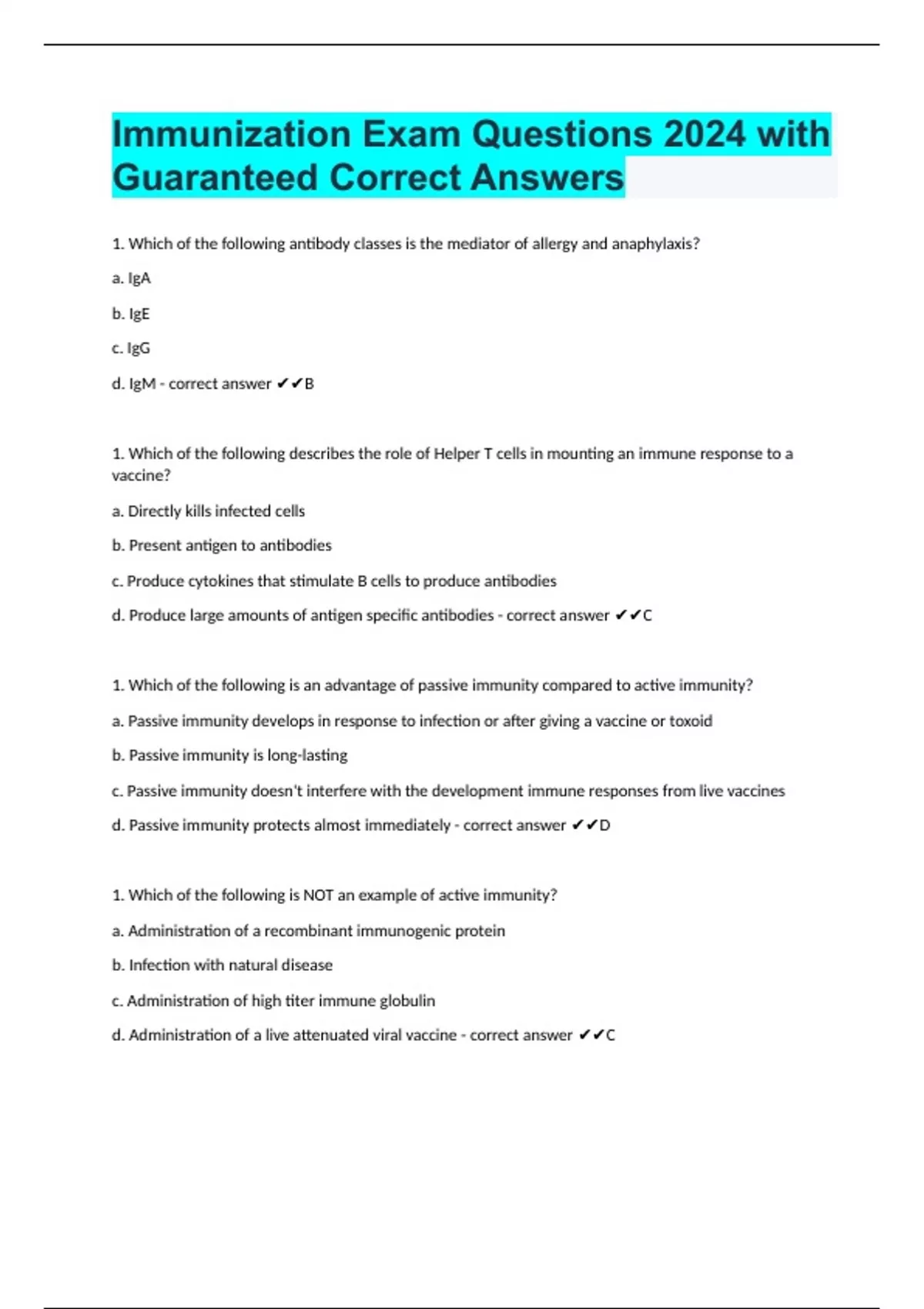 Immunization Exam Questions 2024 with Guaranteed Correct Answers

1. Which of the following antibody classes is the mediator of allergy and anaphylaxis?

a. IgA

b. IgE

c. IgG

d. IgM - correct answer ✔✔B

1. Which of the following describes the role of Helper T cells in mounting an immune response to a vaccine?

a. Directly kills infected cells

b. Present antigen to antibodies

c. Produce cytokines that stimulate B cells to produce antibodies

d. Produce large amounts of antigen specific antibodies - correct answer ✔✔C

1. Which of the following is an advantage of passive immunity compared to active immunity?

a. Passive immunity develops in response to infection or after giving a vaccine or toxoid

b. Passive immunity is long-lasting

c. Passive immunity doesn't interfere with the development immune responses from live vaccines

d. Passive immunity protects almost immediately - correct answer ✔✔D

1. Which of the following is NOT an example of active immunity?

a. Administration of a recombinant immunogenic protein

b. Infection with natural disease

c. Administration of high titer immune globulin

d. Administration of a live attenuated viral vaccine - correct answer ✔✔C